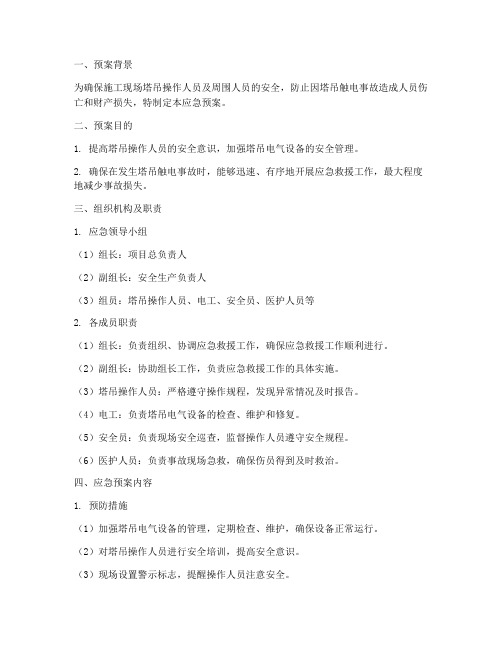 一、预案背景

为确保施工现场塔吊操作人员及周围人员的安全，防止因塔吊触电事故造成人员伤亡和财产损失，特制定本应急预案。

二、预案目的

1. 提高塔吊操作人员的安全意识，加强塔吊电气设备的安全管理。

2. 确保在发生塔吊触电事故时，能够迅速、有序地开展应急救援工作，最大程度地减少事故损失。

三、组织机构及职责

1. 应急领导小组

（1）组长：项目总负责人

（2）副组长：安全生产负责人

（3）组员：塔吊操作人员、电工、安全员、医护人员等

2. 各成员职责

（1）组长：负责组织、协调应急救援工作，确保应急救援工作顺利进行。

（2）副组长：协助组长工作，负责应急救援工作的具体实施。

（3）塔吊操作人员：严格遵守操作规程，发现异常情况及时报告。

（4）电工：负责塔吊电气设备的检查、维护和修复。

（5）安全员：负责现场安全巡查，监督操作人员遵守安全规程。

（6）医护人员：负责事故现场急救，确保伤员得到及时救治。

四、应急预案内容

1. 预防措施

（1）加强塔吊电气设备的管理，定期检查、维护，确保设备正常运行。

（2）对塔吊操作人员进行安全培训，提高安全意识。

（3）现场设置警示标志，提醒操作人员注意安全。